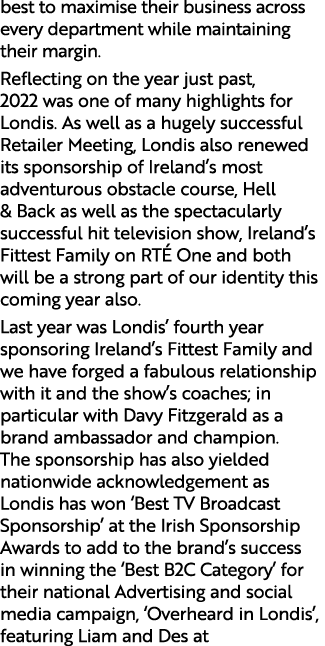 best to maximise their business across every department while maintaining their margin.

Reflecting on the year just past, 2022 was one of many highlights for Londis. As well as a hugely successful Retailer Meeting, Londis also renewed its sponsorship of Ireland's most adventurous obstacle course, Hell & Back as well as the spectacularly successful hit television show, Ireland's Fittest Family on RTÉ One and both will be a strong part of our identity this coming year also.

Last year was Londis' fourth year sponsoring Ireland's Fittest Family and we have forged a fabulous relationship with it and the show's coaches; in particular with Davy Fitzgerald as a brand ambassador and champion. The sponsorship has also yielded nationwide acknowledgement as Londis has won 'Best TV Broadcast Sponsorship' at the Irish Sponsorship Awards to add to the brand's success in winning the 'Best B2C Category' for their national Advertising and social media campaign, 'Overheard in Londis', featuring Liam and Des at